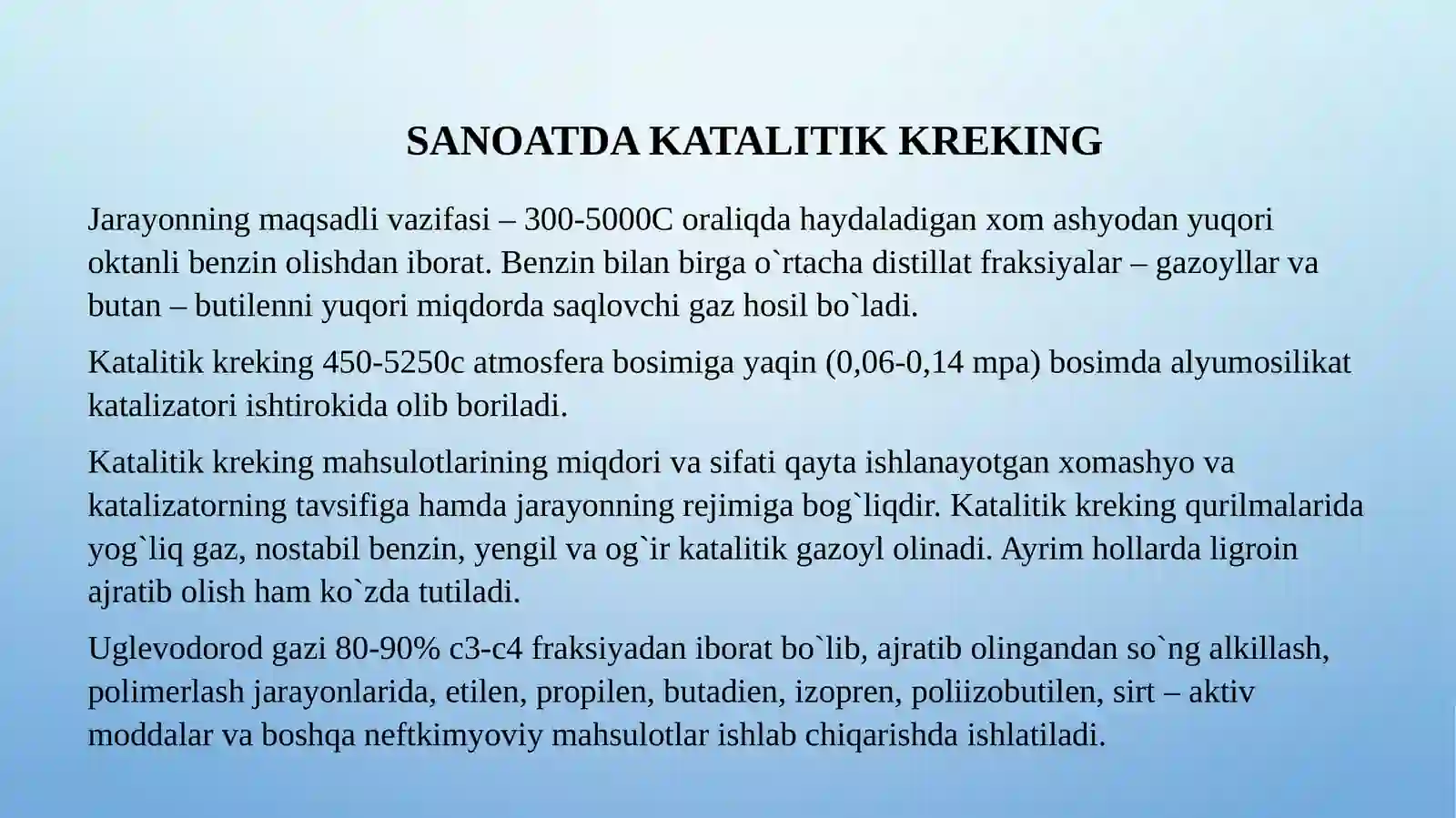 SANOATDA KATALITIK KREKING

Jarayonning maqsadli vazifasi – 300-5000C oraliqda haydaladigan xom ashyodan yuqori oktanli benzin olishdan iborat. Benzin bilan birga o`rtacha distillat fraksiyalar – gazoyllar va butan – butilenni yuqori miqdorda saqlovchi gaz hosil bo`ladi.

Katalitik kreking 450-5250c atmosfera bosimiga yaqin (0,06-0,14 mpa) bosimda alyumosilikat katalizatori ishtirokida olib boriladi.

Katalitik kreking mahsulotlarining miqdori va sifati qayta ishlanayotgan xomashyo va katalizatorning tavsifiga hamda jarayonning rejimiga bog`liqdir. Katalitik kreking qurilmalarida yog`liq gaz, nostabil benzin, yengil va og`ir katalitik gazoyl olinadi. Ayrim hollarda ligroin ajratib olish ham ko`zda tutiladi.

Uglevodorod gazi 80-90% c3-c4 fraksiyadan iborat bo`lib, ajratib olingandan so`ng alkillash, polimerlash jarayonlarida, etilen, propilen, butadien, izopren, poliizobutilen, sirt – aktiv moddalar va boshqa neftkimyoviy mahsulotlar ishlab chiqarishda ishlatiladi.